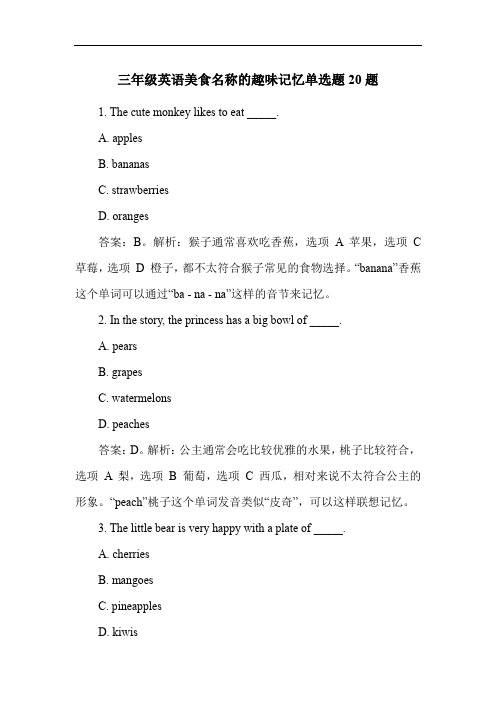 三年级英语美食名称的趣味记忆单选题 20 题

1. The cute monkey likes to eat _____.

A. apples

B. bananas

C. strawberries

D. oranges

答案：B。解析：猴子通常喜欢吃香蕉，选项 A 苹果，选项 C 草莓，选项 D 橙子，都不太符合猴子常见的食物选择。“banana”香蕉这个单词可以通过“ba - na - na”这样的音节来记忆。

2. In the story, the princess has a big bowl of _____.

A. pears

B. grapes

C. watermelons

D. peaches

答案：D。解析：公主通常会吃比较优雅的水果，桃子比较符合，选项 A 梨，选项 B 葡萄，选项 C 西瓜，相对来说不太符合公主的形象。“peach”桃子这个单词发音类似“皮奇”，可以这样联想记忆。

3. The little bear is very happy with a plate of _____.

A. cherries

B. mangoes

C. pineapples

D. kiwis